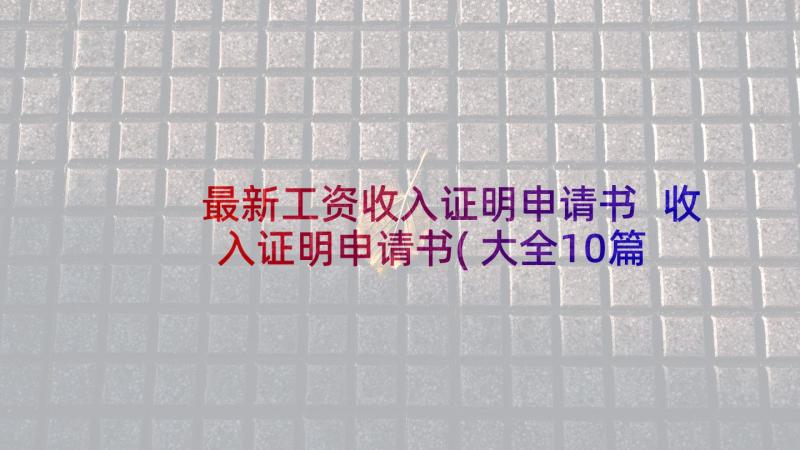 最新工资收入证明申请书 收入证明申请书(大全10篇